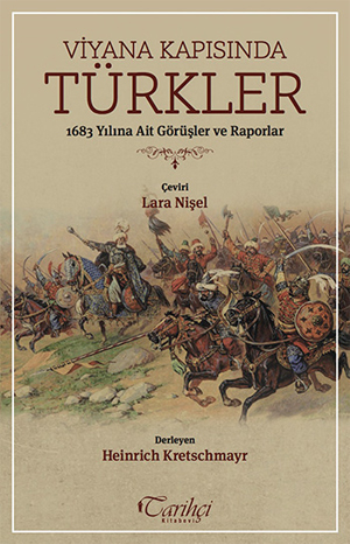 VİYANA KAPISINDA
TÜRKLER
1683 Yılına Ait Görüşler ve Raporlar

Çeviri
Lara Nişel

Derleyen
Heinrich Kretschmayr

Tarihçi
Kitabevi